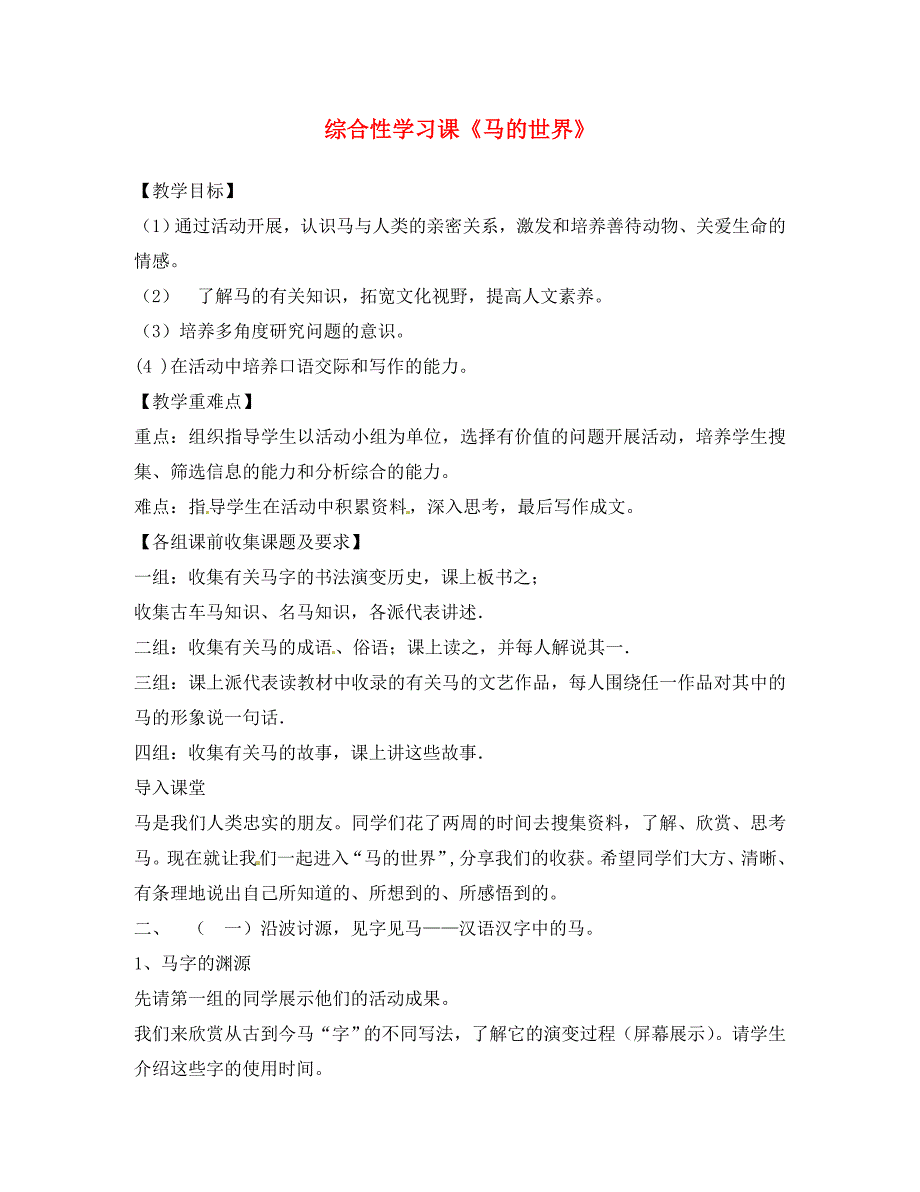 综合性学习课《马的世界》

【教学目标】

（1）通过活动开展，认识马与人类的亲密关系，激发和培养善待动物、关爱生命的情感。

（2） 了解马的有关知识，拓宽文化视野，提高人文素养。

（3）培养多角度研究问题的意识。

(4 )在活动中培养口语交际和写作的能力。

【教学重难点】

重点：组织指导学生以活动小组为单位，选择有价值的问题开展活动，培养学生搜集、筛选信息的能力和分析综合的能力。

难点：指导学生在活动中积累资料，深入思考，最后写作成文。

【各组课前收集课题及要求】

一组：收集有关马字的书法演变历史，课上板书之；

收集古车马知识、名马知识，各派代表讲述.

二组：收集有关马的成语、俗语；课上读之，并每人解说其一.

三组：课上派代表读教材中收录的有关马的文艺作品，每人围绕任一作品对其中的马的形象说一句话.

四组：收集有关马的故事，课上讲这些故事.

导入课堂

马是我们人类忠实的朋友。同学们花了两周的时间去搜集资料，了解、欣赏、思考马。现在就让我们一起进入“马的世界”，分享我们的收获。希望同学们大方、清晰、有条理地说出自己所知道的、所想到的、所感悟到的。

二、 （ 一）沿波讨源，见字见马——汉语汉字中的马。

1、马字的渊源

先请第一组的同学展示他们的活动成果。

我们来欣赏从古到今马“字”的不同写法，了解它的演变过程（屏幕展示）。请学生介绍这些字的使用时间。